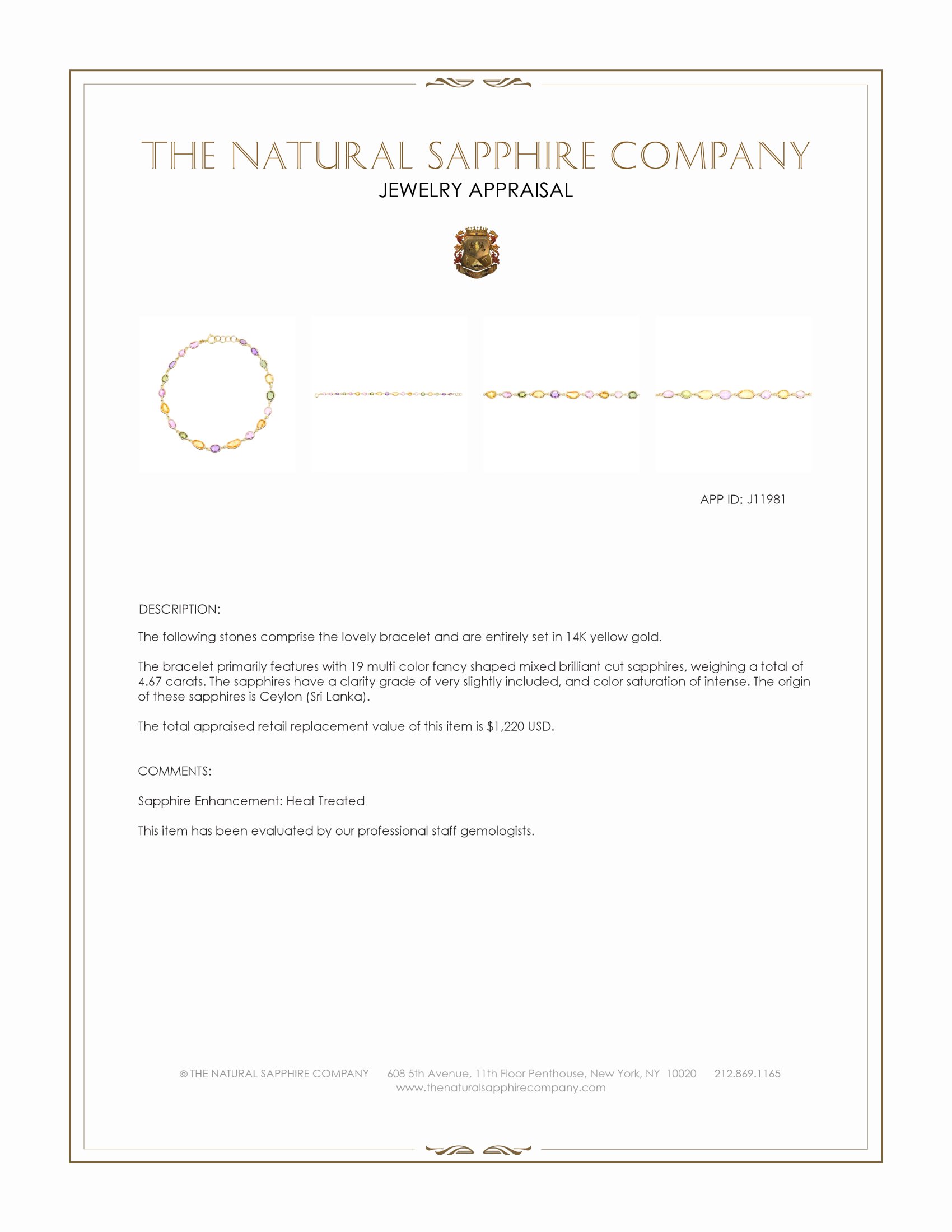 THE NATURAL SAPPHIRE COMPANY
JEWELRY APPRAISAL

APP ID: J11981

DESCRIPTION:

The following stones comprise the lovely bracelet and are entirely set in 14K yellow gold.

The bracelet primarily features with 19 multi color fancy shaped mixed brilliant cut sapphires, weighing a total of 4.67 carats. The sapphires have a clarity grade of very slightly included, and color saturation of intense. The origin of these sapphires is Ceylon (Sri Lanka).

The total appraised retail replacement value of this item is $1,220 USD.

COMMENTS:

Sapphire Enhancement: Heat Treated

This item has been evaluated by our professional staff gemologists.

© THE NATURAL SAPPHIRE COMPANY 608 5th Avenue, 11th Floor Penthouse, New York, NY 10020 212.869.1165
www.thenaturalsapphirecompany.com